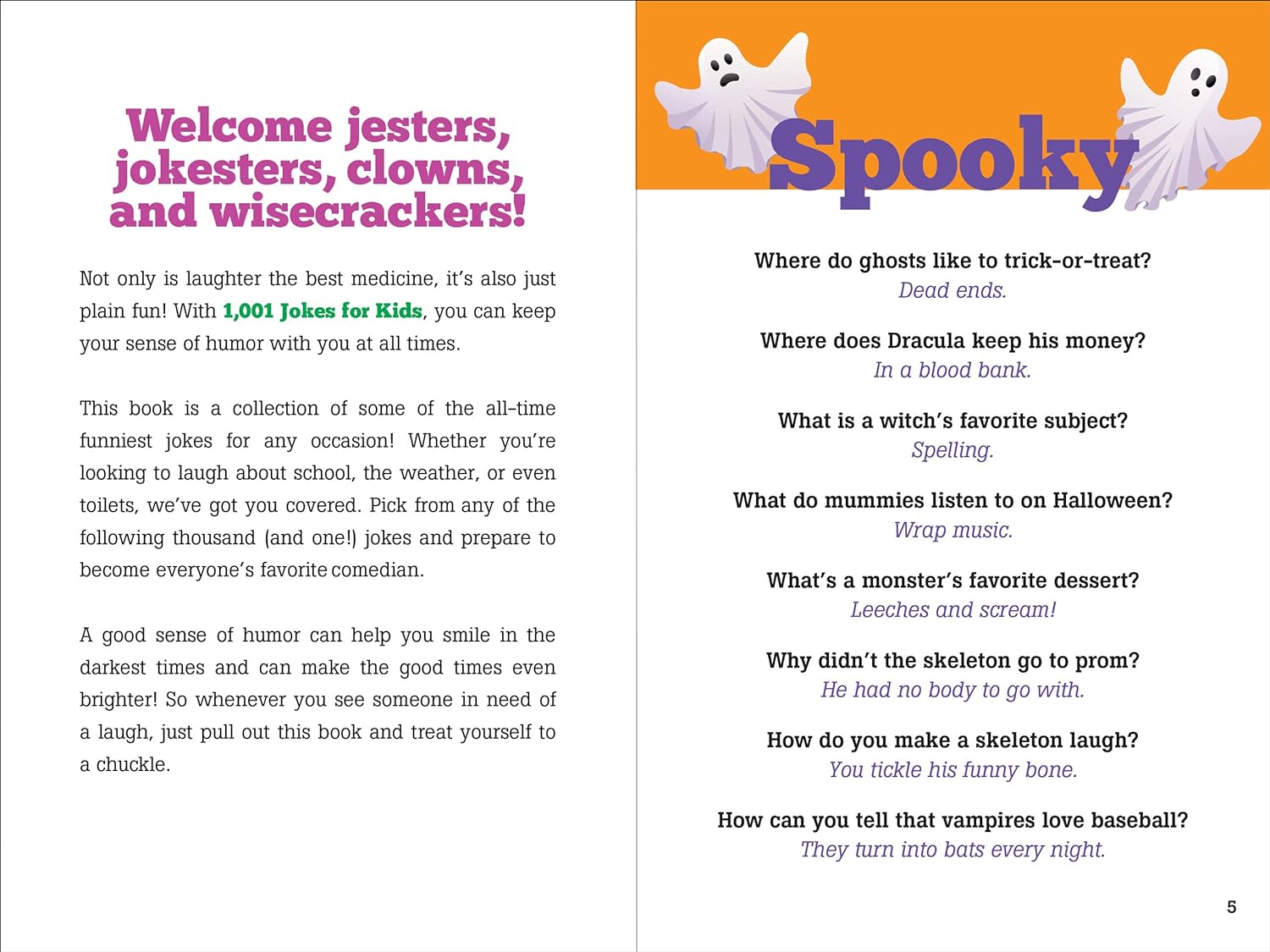 Welcome jesters, jokesters, clowns, and wisecrackers!

Not only is laughter the best medicine, it's also just plain fun! With 1,001 Jokes for Kids, you can keep your sense of humor with you at all times.

This book is a collection of some of the all-time funniest jokes for any occasion! Whether you're looking to laugh about school, the weather, or even toilets, we've got you covered. Pick from any of the following thousand (and one!) jokes and prepare to become everyone's favorite comedian.

A good sense of humor can help you smile in the darkest times and can make the good times even brighter! So whenever you see someone in need of a laugh, just pull out this book and treat yourself to a chuckle.

Spooky

Where do ghosts like to trick-or-treat?
Dead ends.

Where does Dracula keep his money?
In a blood bank.

What is a witch's favorite subject?
Spelling.

What do mummies listen to on Halloween?
Wrap music.

What's a monster's favorite dessert?
Leeches and scream!

Why didn't the skeleton go to prom?
He had no body to go with.

How do you make a skeleton laugh?
You tickle his funny bone.

How can you tell that vampires love baseball?
They turn into bats every night.

5